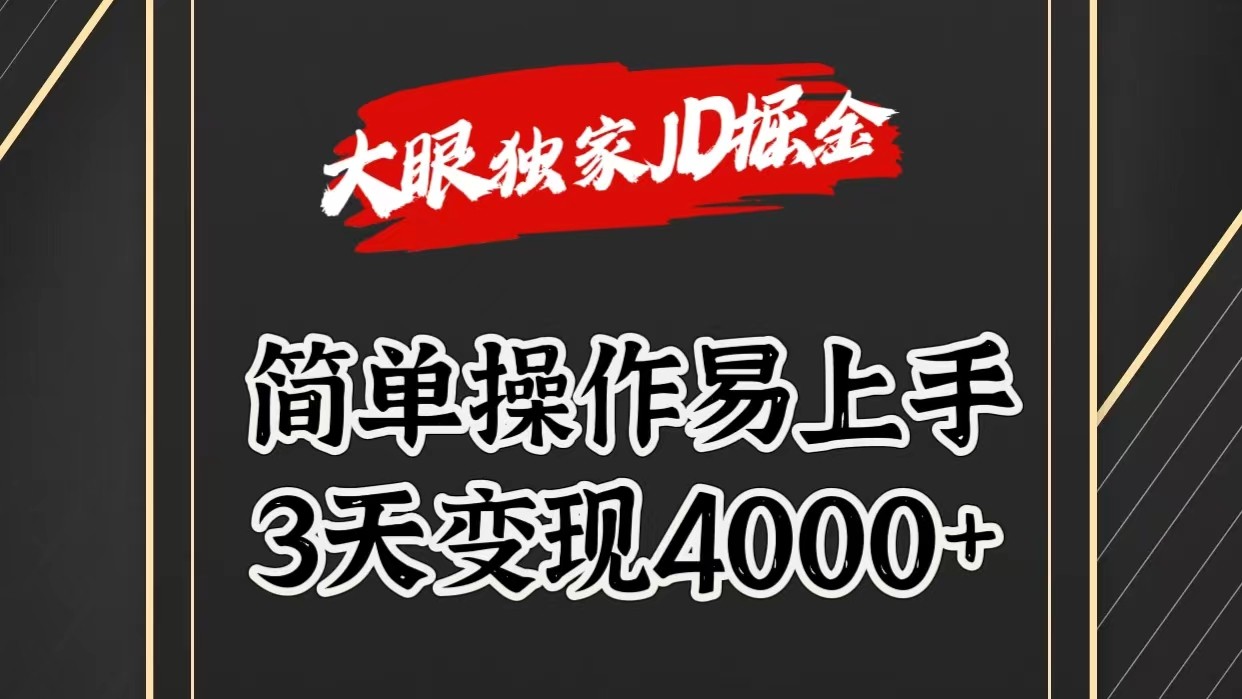 大眼独家JD掘金

简单操作易上手
3天变现4000+